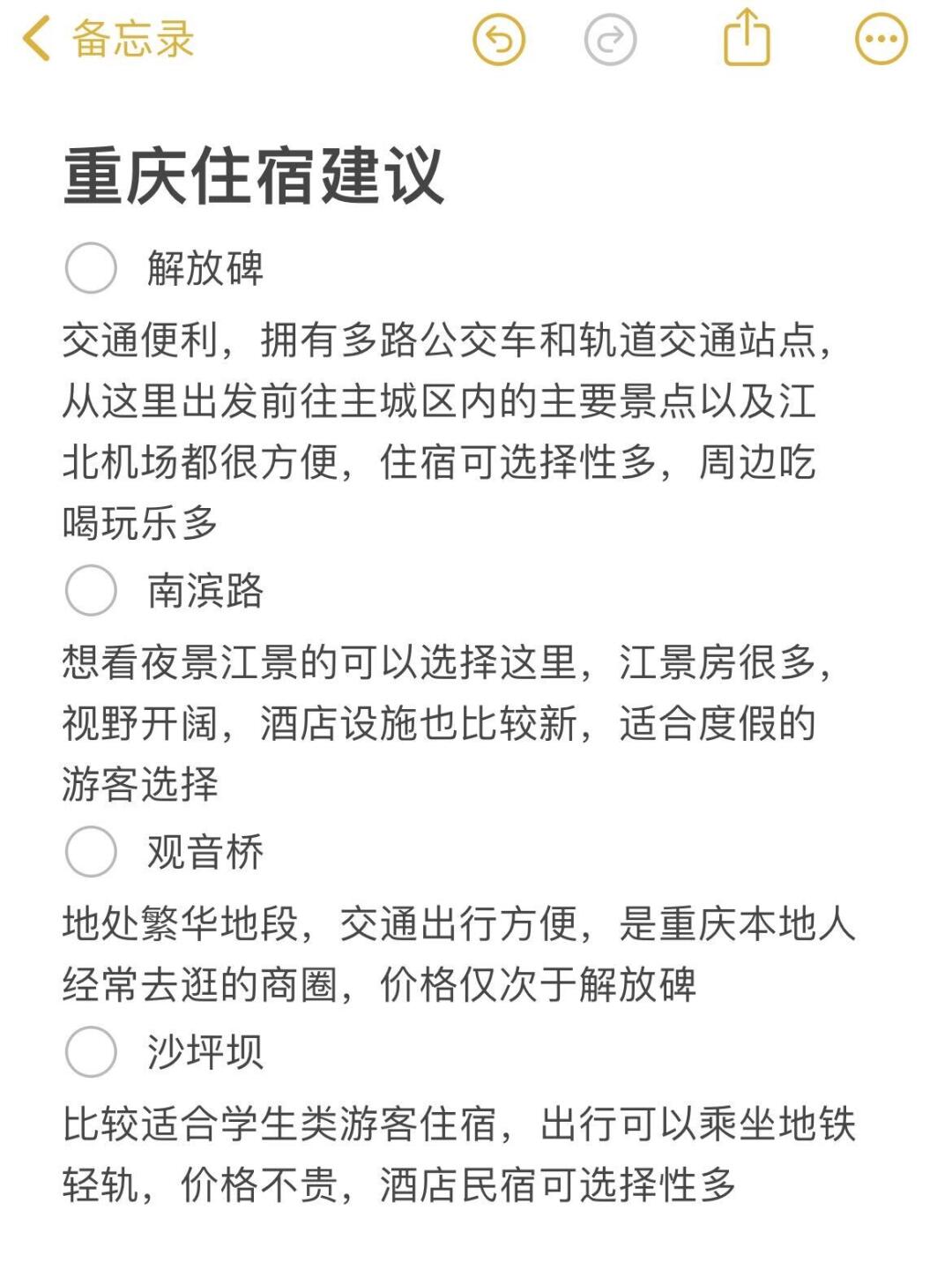 备忘录

重庆住宿建议

解放碑

交通便利，拥有多路公交车和轨道交通站点，从这里出发前往主城区内的主要景点以及江北机场都很方便，住宿可选择性多，周边吃喝玩乐多

南滨路

想看夜景江景的可以选择这里，江景房很多，视野开阔，酒店设施也比较新，适合度假的游客选择

观音桥

地处繁华地段，交通出行方便，是重庆本地人经常去逛的商圈，价格仅次于解放碑

沙坪坝

比较适合学生类游客住宿，出行可以乘坐地铁轻轨，价格不贵，酒店民宿可选择性多